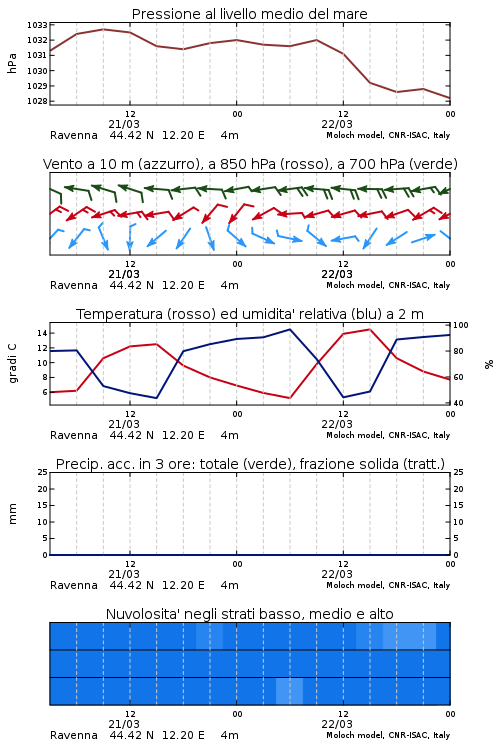 Pressione al livello medio del mare

hPa

1033
1032
1031
1030
1029
1028

12
21/03
00
12
22/03
00

Ravenna 44.42 N 12.20 E 4m
Moloch model, CNR-ISAC, Italy

Vento a 10 m (azzurro), a 850 hPa (rosso), a 700 hPa (verde)

12
21/03
00
12
22/03
00

Ravenna 44.42 N 12.20 E 4m
Moloch model, CNR-ISAC, Italy

Temperatura (rosso) ed umidita' relativa (blu) a 2 m

gradi C

14
12
10
8
6

100
80
60
40

%

12
21/03
00
12
22/03
00

Ravenna 44.42 N 12.20 E 4m
Moloch model, CNR-ISAC, Italy

Precip. acc. in 3 ore: totale (verde), frazione solida (tratt.)

mm

25
20
15
10
5
0

25
20
15
10
5
0

12
21/03
00
12
22/03
00

Ravenna 44.42 N 12.20 E 4m
Moloch model, CNR-ISAC, Italy

Nuvolosita' negli strati basso, medio e alto

12
21/03
00
12
22/03
00

Ravenna 44.42 N 12.20 E 4m
Moloch model, CNR-ISAC, Italy